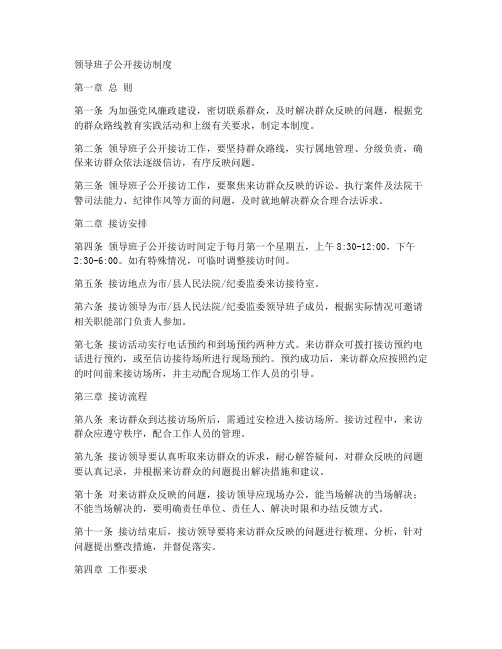 领导班子公开接访制度

第一章 总 则

第一条 为加强党风廉政建设，密切联系群众，及时解决群众反映的问题，根据党的群众路线教育实践活动和上级有关要求，制定本制度。

第二条 领导班子公开接访工作，要坚持群众路线，实行属地管理、分级负责，确保来访群众依法逐级信访，有序反映问题。

第三条 领导班子公开接访工作，要聚焦来访群众反映的诉讼、执行案件及法院干警司法能力、纪律作风等方面的问题，及时就地解决群众合理合法诉求。

第二章 接访安排

第四条 领导班子公开接访时间定于每月第一个星期五，上午 8:30-12:00，下午 2:30-6:00。如有特殊情况，可临时调整接访时间。

第五条 接访地点为市/县人民法院/纪委监委来访接待室。

第六条 接访领导为市/县人民法院/纪委监委领导班子成员，根据实际情况可邀请相关职能部门负责人参加。

第七条 接访活动实行电话预约和到场预约两种方式。来访群众可拨打接访预约电话进行预约，或至信访接待场所进行现场预约。预约成功后，来访群众应按照约定的时间前来接访场所，并主动配合现场工作人员的引导。

第三章 接访流程

第八条 来访群众到达接访场所后，需通过安检进入接访场所。接访过程中，来访群众应遵守秩序，配合工作人员的管理。

第九条 接访领导要认真听取来访群众的诉求，耐心解答疑问，对群众反映的问题要认真记录，并根据来访群众的问题提出解决措施和建议。

第十条 对来访群众反映的问题，接访领导应现场办公，能当场解决的当场解决；不能当场解决的，要明确责任单位、责任人、解决时限和办结反馈方式。

第十一条 接访结束后，接访领导要将来访群众反映的问题进行梳理、分析，针对问题提出整改措施，并督促落实。

第四章 工作要求